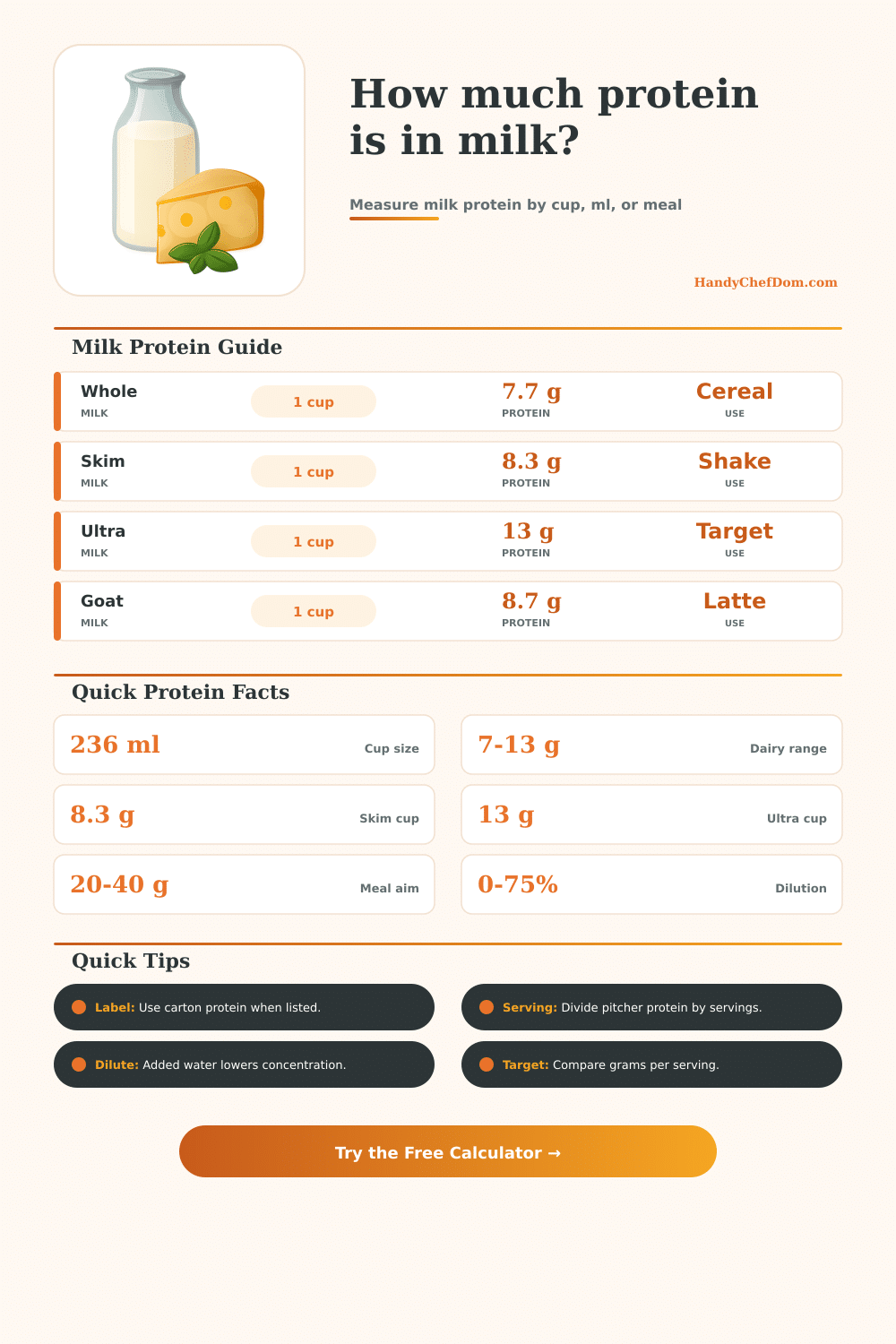 How much protein is in milk?

Measure milk protein by cup, ml, or meal

HandyChefDom.com

Milk Protein Guide

Whole
MILK
1 cup
7.7 g
PROTEIN
Cereal
USE

Skim
MILK
1 cup
8.3 g
PROTEIN
Shake
USE

Ultra
MILK
1 cup
13 g
PROTEIN
Target
USE

Goat
MILK
1 cup
8.7 g
PROTEIN
Latte
USE

Quick Protein Facts

236 ml
Cup size

7-13 g
Dairy range

8.3 g
Skim cup

13 g
Ultra cup

20-40 g
Meal aim

0-75%
Dilution

Quick Tips

Label: Use carton protein when listed.

Serving: Divide pitcher protein by servings.

Dilute: Added water lowers concentration.

Target: Compare grams per serving.

Try the Free Calculator →